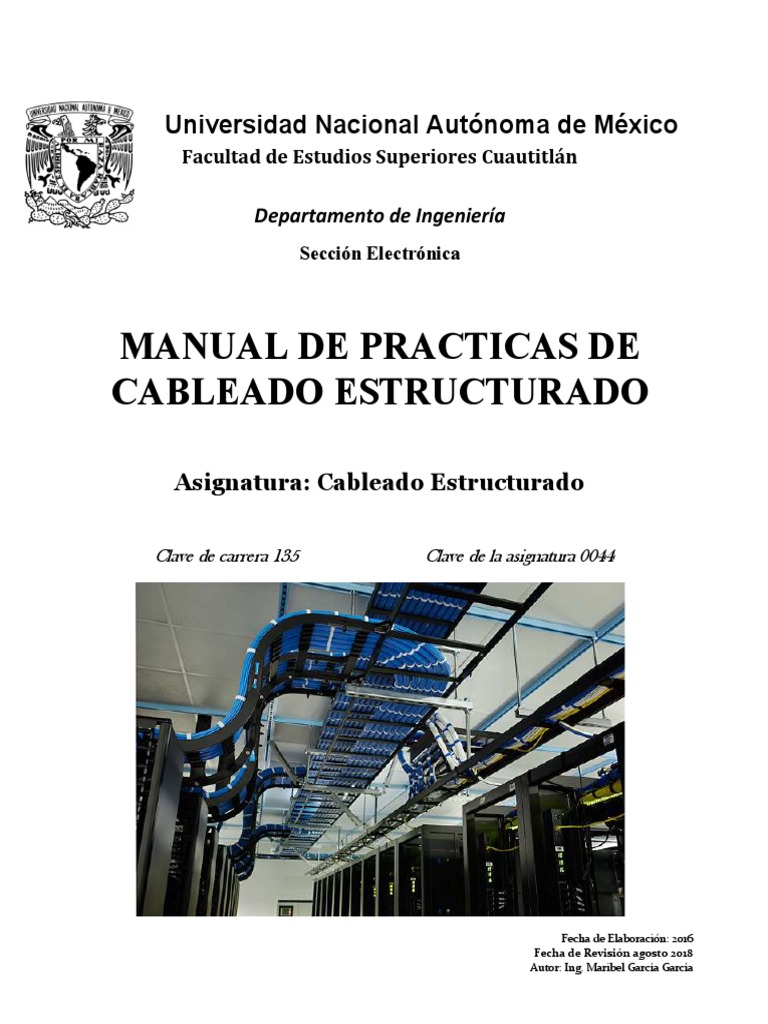 UNIVERSIDAD NACIONAL AUTÓNOMA DE MÉXICO

Universidad Nacional Autónoma de México

Facultad de Estudios Superiores Cuautitlán

Departamento de Ingeniería

Sección Electrónica

MANUAL DE PRACTICAS DE CABLEADO ESTRUCTURADO

Asignatura: Cableado Estructurado

Clave de carrera 135

Clave de la asignatura 0044

Fecha de Elaboración: 2016
Fecha de Revisión agosto 2018
Autor: Ing. Maribel García García